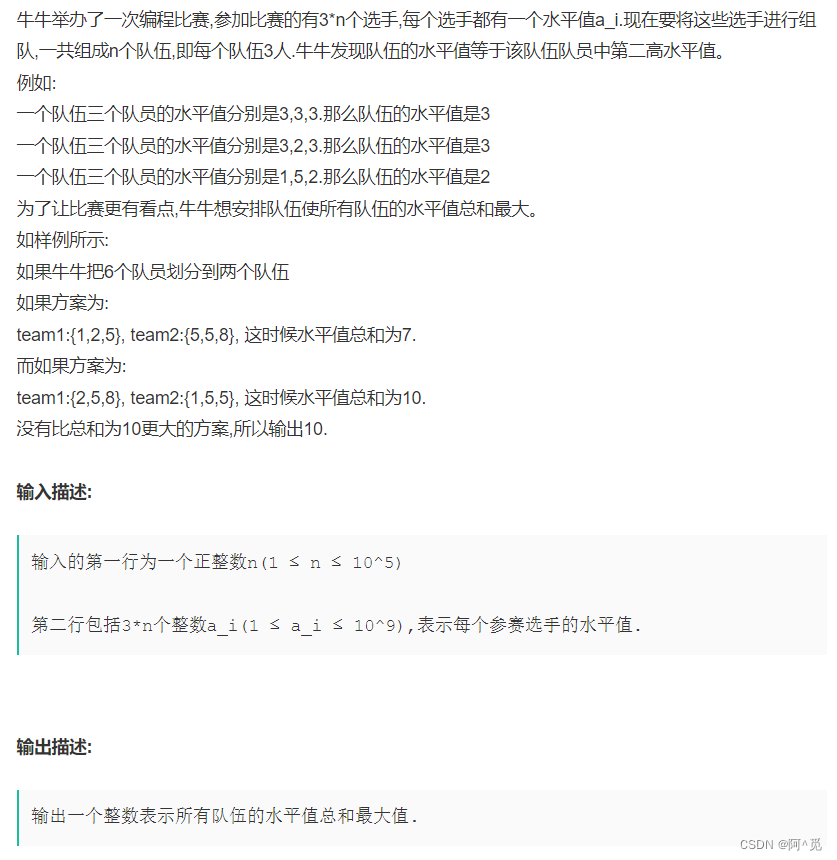 牛牛举办了一次编程比赛,参加比赛的有3*n个选手,每个选手都有一个水平值a_i.现在要将这些选手进行组队,一共组成n个队伍,即每个队伍3人.牛牛发现队伍的水平值等于该队伍队员中第二高水平值。
例如:
一个队伍三个队员的水平值分别是3,3,3.那么队伍的水平值是3
一个队伍三个队员的水平值分别是3,2,3.那么队伍的水平值是3
一个队伍三个队员的水平值分别是1,5,2.那么队伍的水平值是2
为了让比赛更有看点,牛牛想安排队伍使所有队伍的水平值总和最大。
如样例所示:
如果牛牛把6个队员划分到两个队伍
如果方案为:
team1:{1,2,5}, team2:{5,5,8}, 这时候水平值总和为7.
而如果方案为:
team1:{2,5,8}, team2:{1,5,5}, 这时候水平值总和为10.
没有比总和为10更大的方案,所以输出10.

输入描述:

输入的第一行为一个正整数n(1 ≤ n ≤ 10^5)

第二行包括3*n个整数a_i(1 ≤ a_i ≤ 10^9),表示每个参赛选手的水平值.

输出描述:

输出一个整数表示所有队伍的水平值总和最大值.

CSDN @阿^觅